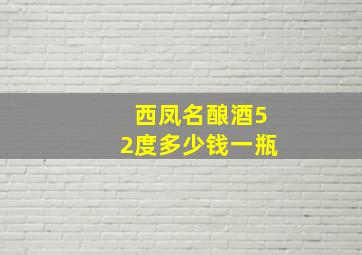 西凤名酿酒52度多少钱一瓶